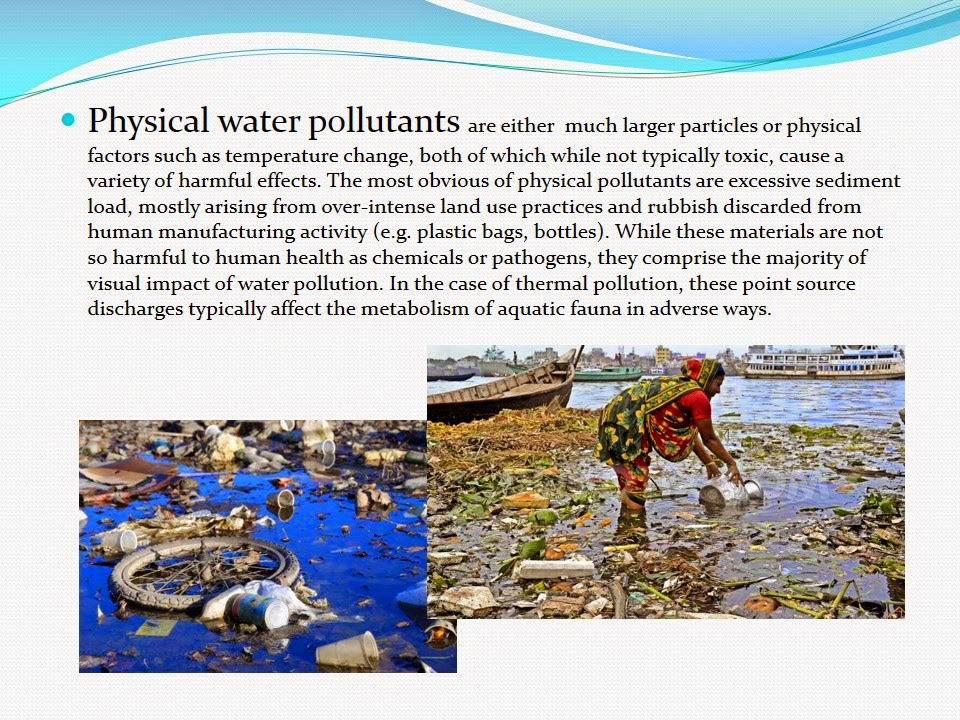 • Physical water pollutants are either much larger particles or physical factors such as temperature change, both of which while not typically toxic, cause a variety of harmful effects. The most obvious of physical pollutants are excessive sediment load, mostly arising from over-intense land use practices and rubbish discarded from human manufacturing activity (e.g. plastic bags, bottles). While these materials are not so harmful to human health as chemicals or pathogens, they comprise the majority of visual impact of water pollution. In the case of thermal pollution, these point source discharges typically affect the metabolism of aquatic fauna in adverse ways.